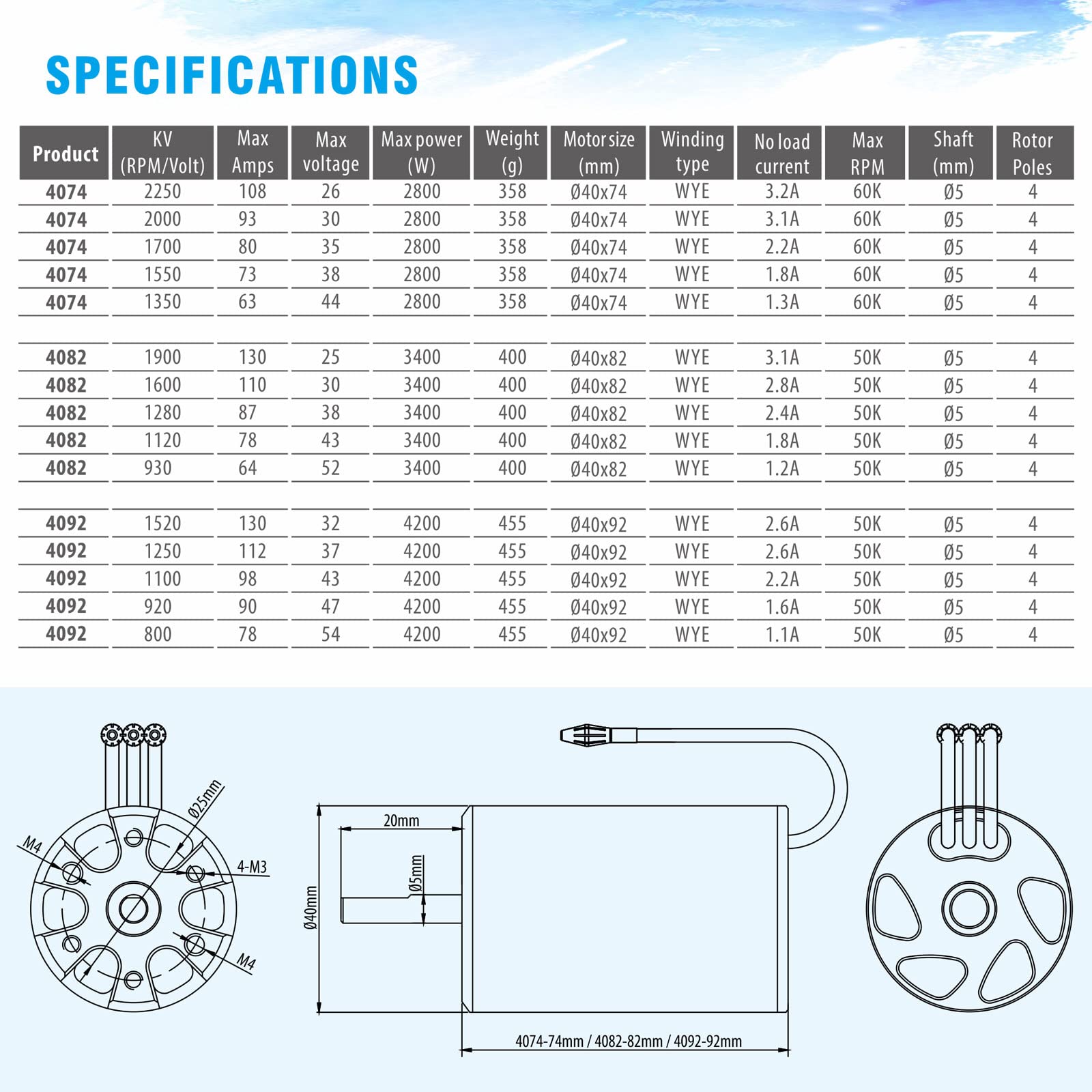 SPECIFICATIONS

| Product | KV (RPM/Volt) | Max Amps | Max voltage | Max power (W) | Weight (g) | Motor size (mm) | Winding type | No load current | Max RPM | Shaft (mm) | Rotor Poles |
|---|---|---|---|---|---|---|---|---|---|---|---|
| 4074 | 2250 | 108 | 26 | 2800 | 358 | Ø40x74 | WYE | 3.2A | 60K | Ø5 | 4 |
| 4074 | 2000 | 93 | 30 | 2800 | 358 | Ø40x74 | WYE | 3.1A | 60K | Ø5 | 4 |
| 4074 | 1700 | 80 | 35 | 2800 | 358 | Ø40x74 | WYE | 2.2A | 60K | Ø5 | 4 |
| 4074 | 1550 | 73 | 38 | 2800 | 358 | Ø40x74 | WYE | 1.8A | 60K | Ø5 | 4 |
| 4074 | 1350 | 63 | 44 | 2800 | 358 | Ø40x74 | WYE | 1.3A | 60K | Ø5 | 4 |
| | | | | | | | | | | | |
| 4082 | 1900 | 130 | 25 | 3400 | 400 | Ø40x82 | WYE | 3.1A | 50K | Ø5 | 4 |
| 4082 | 1600 | 110 | 30 | 3400 | 400 | Ø40x82 | WYE | 2.8A | 50K | Ø5 | 4 |
| 4082 | 1280 | 87 | 38 | 3400 | 400 | Ø40x82 | WYE | 2.4A | 50K | Ø5 | 4 |
| 4082 | 1120 | 78 | 43 | 3400 | 400 | Ø40x82 | WYE | 1.8A | 50K | Ø5 | 4 |
| 4082 | 930 | 64 | 52 | 3400 | 400 | Ø40x82 | WYE | 1.2A | 50K | Ø5 | 4 |
| | | | | | | | | | | | |
| 4092 | 1520 | 130 | 32 | 4200 | 455 | Ø40x92 | WYE | 2.6A | 50K | Ø5 | 4 |
| 4092 | 1250 | 112 | 37 | 4200 | 455 | Ø40x92 | WYE | 2.6A | 50K | Ø5 | 4 |
| 4092 | 1100 | 98 | 43 | 4200 | 455 | Ø40x92 | WYE | 2.2A | 50K | Ø5 | 4 |
| 4092 | 920 | 90 | 47 | 4200 | 455 | Ø40x92 | WYE | 1.6A | 50K | Ø5 | 4 |
| 4092 | 800 | 78 | 54 | 4200 | 455 | Ø40x92 | WYE | 1.1A | 50K | Ø5 | 4 |

Ø25mm
M4
4-M3
M4
20mm
Ø5mm
Ø40mm
4074-74mm / 4082-82mm / 4092-92mm